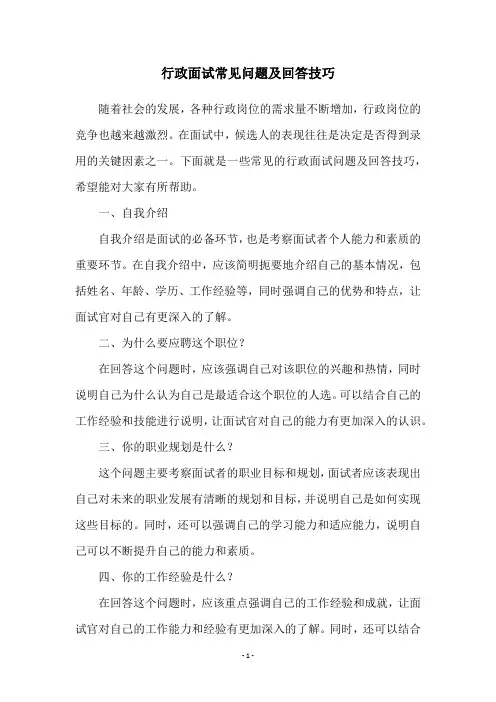 行政面试常见问题及回答技巧

随着社会的发展，各种行政岗位的需求量不断增加，行政岗位的竞争也越来越激烈。在面试中，候选人的表现往往是决定是否得到录用的关键因素之一。下面就是一些常见的行政面试问题及回答技巧，希望能对大家有所帮助。

一、自我介绍

自我介绍是面试的必备环节，也是考察面试者个人能力和素质的重要环节。在自我介绍中，应该简明扼要地介绍自己的基本情况，包括姓名、年龄、学历、工作经验等，同时强调自己的优势和特点，让面试官对自己有更深入的了解。

二、为什么要应聘这个职位？

在回答这个问题时，应该强调自己对该职位的兴趣和热情，同时说明自己为什么认为自己是最适合这个职位的人选。可以结合自己的工作经验和技能进行说明，让面试官对自己的能力有更加深入的认识。

三、你的职业规划是什么？

这个问题主要考察面试者的职业目标和规划，面试者应该表现出自己对未来的职业发展有清晰的规划和目标，并说明自己是如何实现这些目标的。同时，还可以强调自己的学习能力和适应能力，说明自己可以不断提升自己的能力和素质。

四、你的工作经验是什么？

在回答这个问题时，应该重点强调自己的工作经验和成就，让面试官对自己的工作能力和经验有更加深入的了解。同时，还可以结合

- 1 -